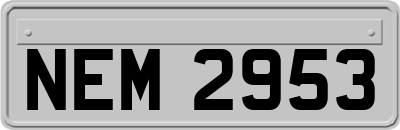 NEM 2953